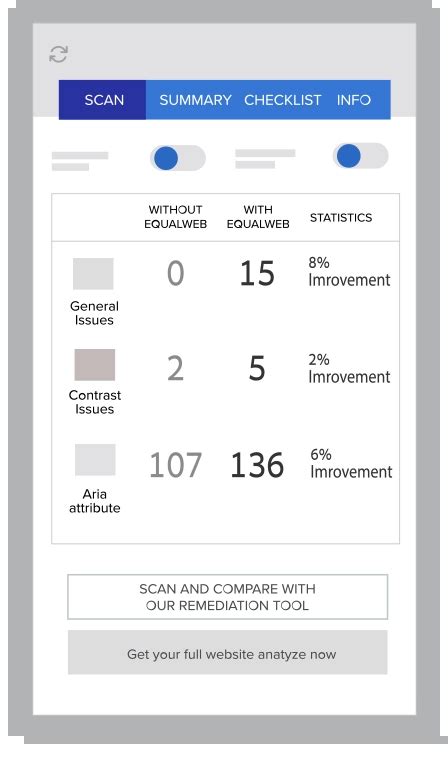 SCAN SUMMARY CHECKLIST INFO

| | WITHOUT EQUALWEB | WITH EQUALWEB | STATISTICS |
|---|---|---|---|
| General Issues | 0 | 15 | 8% Imrovement |
| Contrast Issues | 2 | 5 | 2% Imrovement |
| Aria attribute | 107 | 136 | 6% Imrovement |

SCAN AND COMPARE WITH OUR REMEDIATION TOOL

Get your full website anatyze now